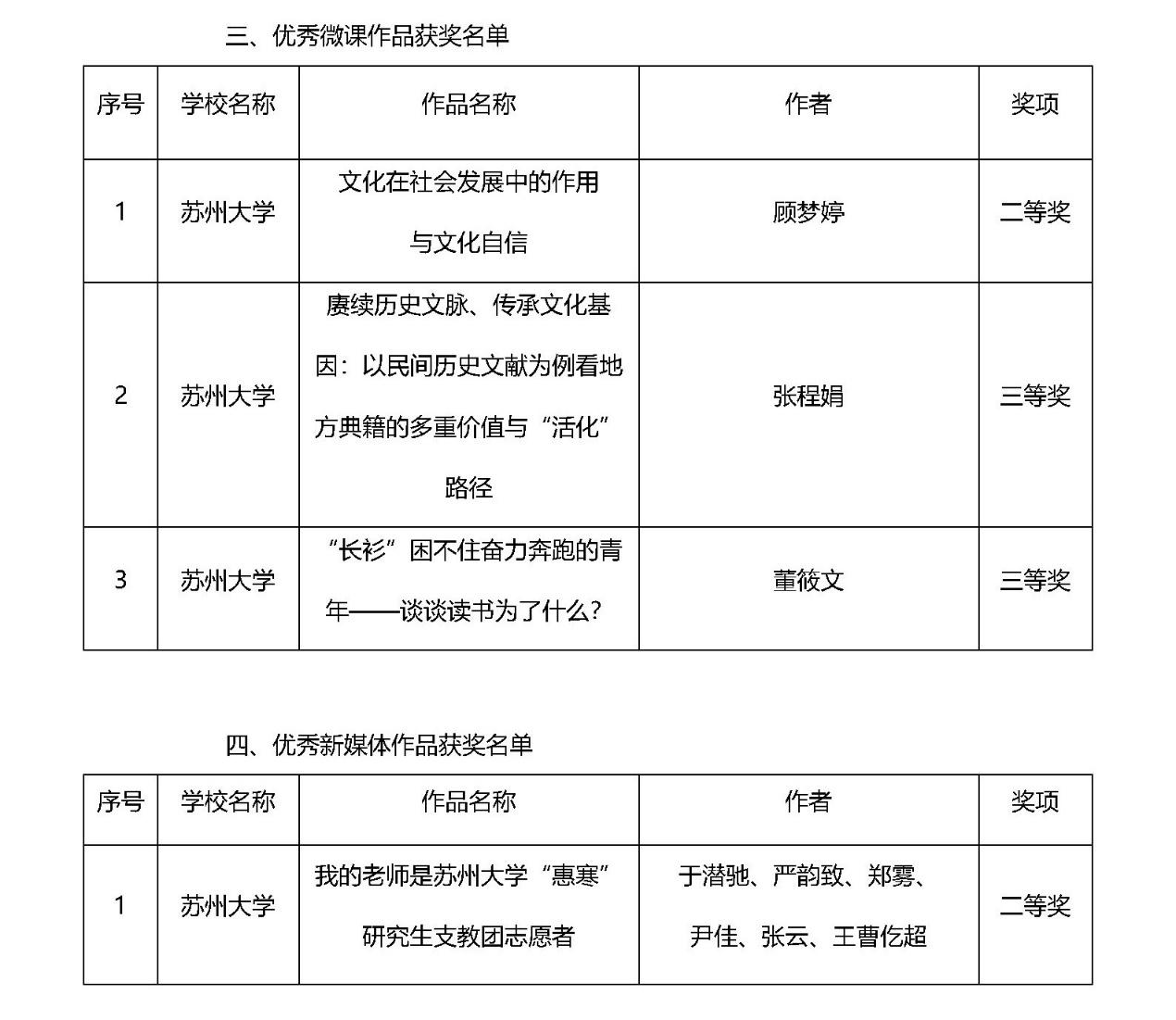 三、优秀微课作品获奖名单

| 序号 | 学校名称 | 作品名称 | 作者 | 奖项 |
|---|---|---|---|---|
| 1 | 苏州大学 | 文化在社会发展中的作用与文化自信 | 顾梦婷 | 二等奖 |
| 2 | 苏州大学 | 赓续历史文脉、传承文化基因：以民间历史文献为例看地方典籍的多重价值与“活化”路径 | 张程娟 | 三等奖 |
| 3 | 苏州大学 | “长衫”困不住奋力奔跑的青年——谈谈读书为了什么？ | 董筱文 | 三等奖 |

四、优秀新媒体作品获奖名单

| 序号 | 学校名称 | 作品名称 | 作者 | 奖项 |
|---|---|---|---|---|
| 1 | 苏州大学 | 我的老师是苏州大学“惠寒”研究生支教团志愿者 | 于潜驰、严韵致、郑雾、尹佳、张云、王曹仡超 | 二等奖 |